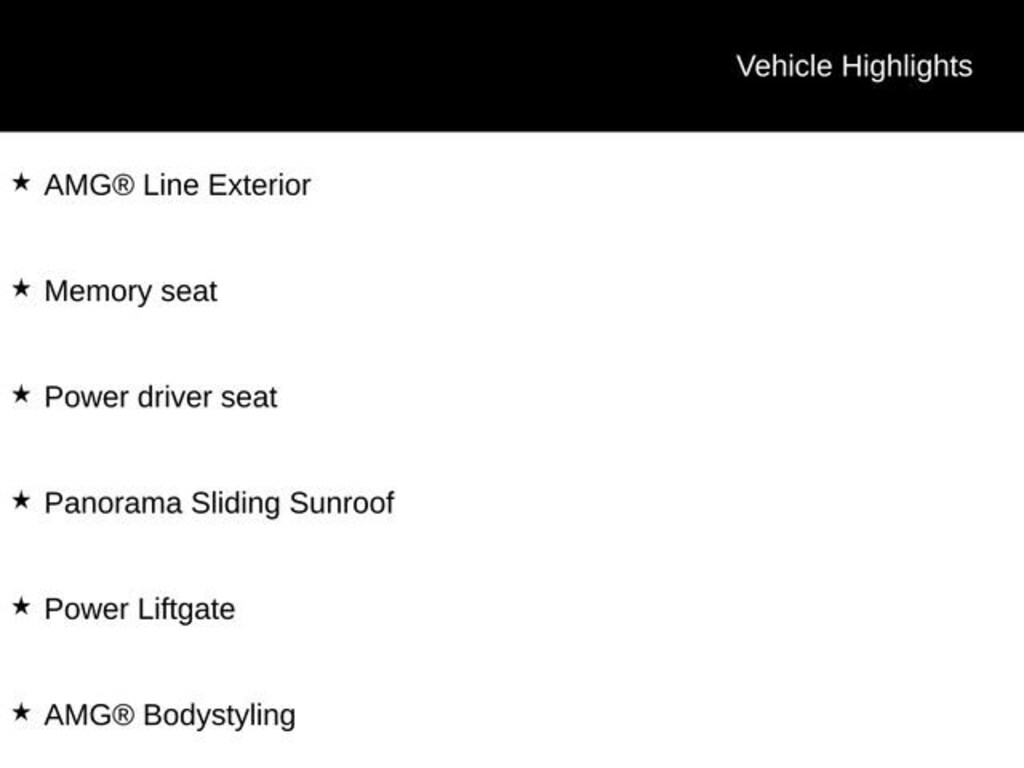 Vehicle Highlights

★ AMG® Line Exterior

★ Memory seat

★ Power driver seat

★ Panorama Sliding Sunroof

★ Power Liftgate

★ AMG® Bodystyling